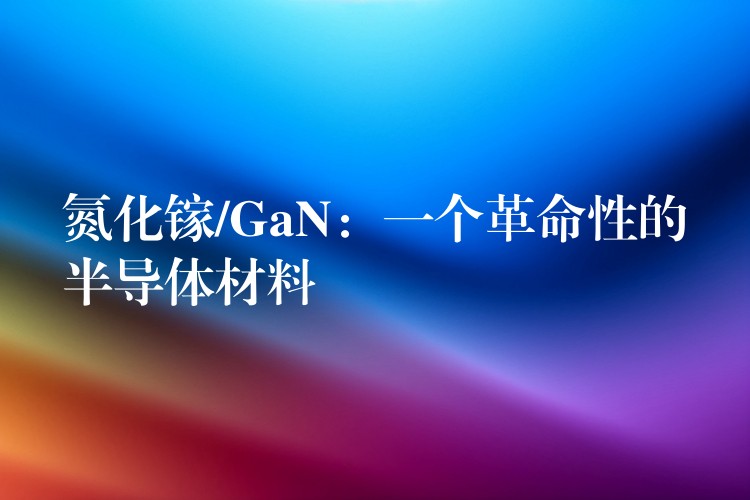 氮化镓/GaN：一个革命性的半导体材料